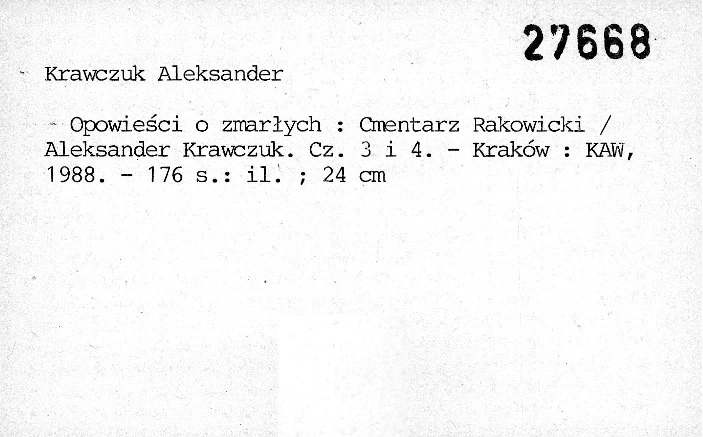 27668

Krawczuk Aleksander

Opowieści o zmarłych : Cmentarz Rakowicki / Aleksander Krawczuk. Cz. 3 i 4. - Kraków : KAW, 1988. - 176 s.: il. ; 24 cm